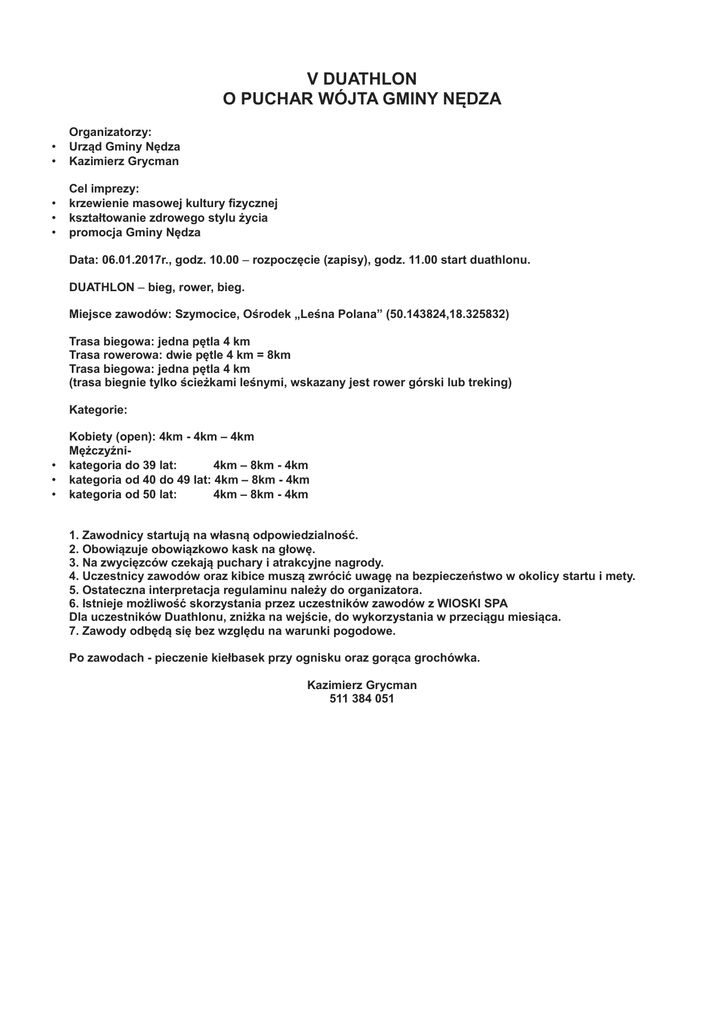 V DUATHLON
O PUCHAR WÓJTA GMINY NĘDZA

Organizatorzy:
• Urząd Gminy Nędza
• Kazimierz Grycman

Cel imprezy:
• krzewienie masowej kultury fizycznej
• kształtowanie zdrowego stylu życia
• promocja Gminy Nędza

Data: 06.01.2017r., godz. 10.00 – rozpoczęcie (zapisy), godz. 11.00 start duathlonu.

DUATHLON – bieg, rower, bieg.

Miejsce zawodów: Szymocice, Ośrodek „Leśna Polana" (50.143824,18.325832)

Trasa biegowa: jedna pętla 4 km
Trasa rowerowa: dwie pętle 4 km = 8km
Trasa biegowa: jedna pętla 4 km
(trasa biegnie tylko ścieżkami leśnymi, wskazany jest rower górski lub treking)

Kategorie:

Kobiety (open): 4km - 4km – 4km
Mężczyźni-
• kategoria do 39 lat: 4km – 8km - 4km
• kategoria od 40 do 49 lat: 4km – 8km - 4km
• kategoria od 50 lat: 4km – 8km - 4km

1. Zawodnicy startują na własną odpowiedzialność.
2. Obowiązuje obowiązkowo kask na głowę.
3. Na zwycięzców czekają puchary i atrakcyjne nagrody.
4. Uczestnicy zawodów oraz kibice muszą zwrócić uwagę na bezpieczeństwo w okolicy startu i mety.
5. Ostateczna interpretacja regulaminu należy do organizatora.
6. Istnieje możliwość skorzystania przez uczestników zawodów z WIOSKI SPA
Dla uczestników Duathlonu, zniżka na wejście, do wykorzystania w przeciągu miesiąca.
7. Zawody odbędą się bez względu na warunki pogodowe.

Po zawodach - pieczenie kiełbasek przy ognisku oraz gorąca grochówka.

Kazimierz Grycman
511 384 051